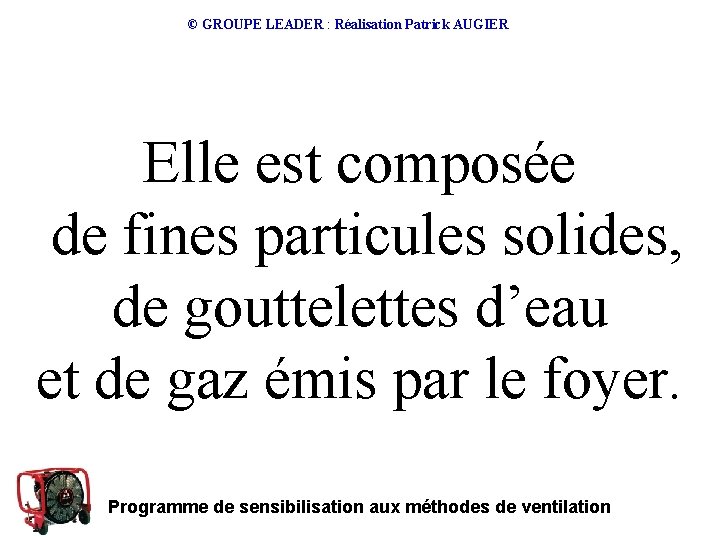 © GROUPE LEADER : Réalisation Patrick AUGIER

Elle est composée de fines particules solides, de gouttelettes d’eau et de gaz émis par le foyer.

Programme de sensibilisation aux méthodes de ventilation